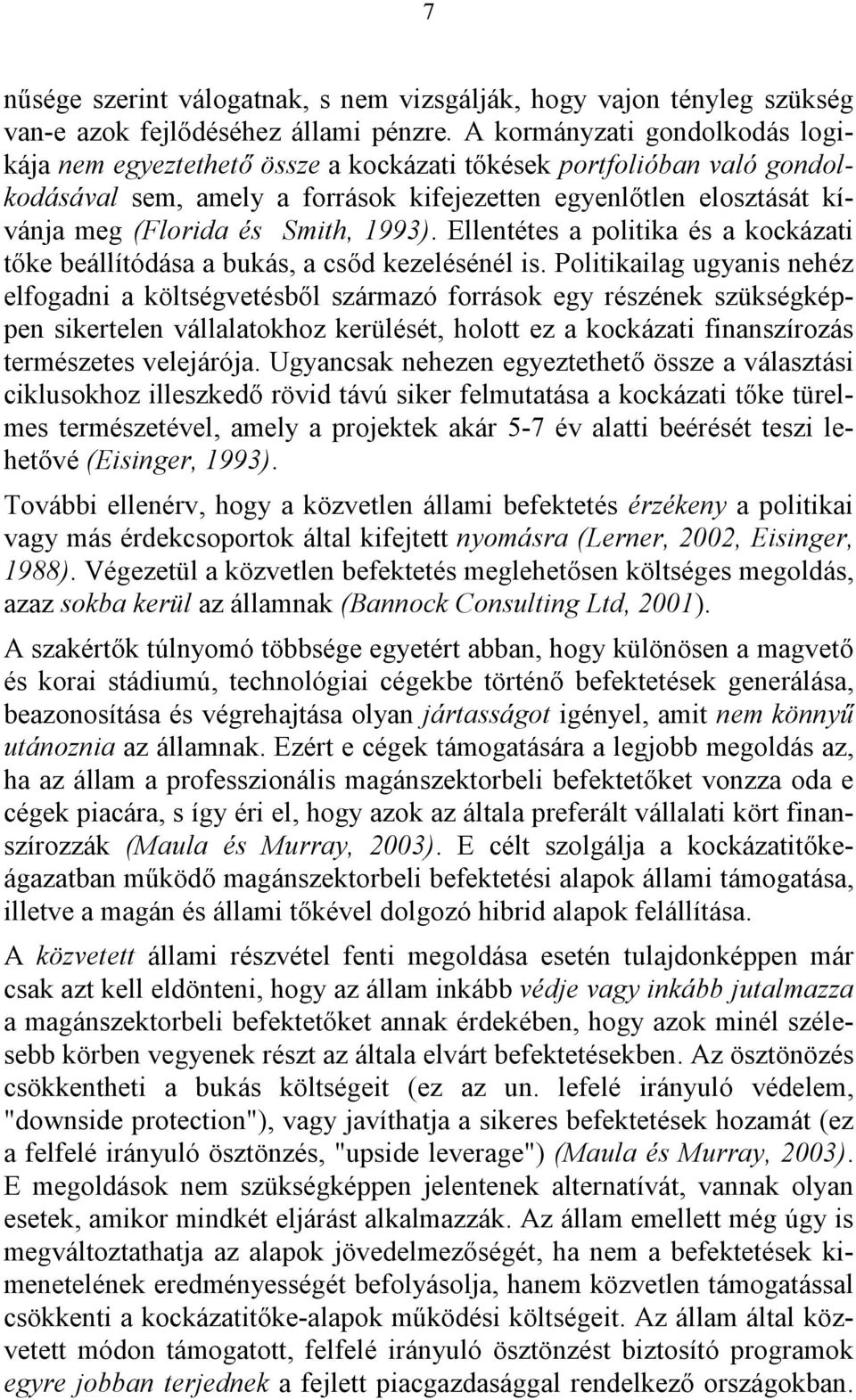 7

nűsége szerint válogatnak, s nem vizsgálják, hogy vajon tényleg szükség van-e azok fejlődéséhez állami pénzre. A kormányzati gondolkodás logikája nem egyeztethető össze a kockázati tőkések portfolióban való gondolkodásával sem, amely a források kifejezetten egyenlőtlen elosztását kívánja meg (Florida és Smith, 1993). Ellentétes a politika és a kockázati tőke beállítódása a bukás, a csőd kezelésénél is. Politikailag ugyanis nehéz elfogadni a költségvetésből származó források egy részének szükségképpen sikertelen vállalatokhoz kerülését, holott ez a kockázati finanszírozás természetes velejárója. Ugyancsak nehezen egyeztethető össze a választási ciklusokhoz illeszkedő rövid távú siker felmutatása a kockázati tőke türelmes természetével, amely a projektek akár 5-7 év alatti beérését teszi lehetővé (Eisinger, 1993).

További ellenérv, hogy a közvetlen állami befektetés érzékeny a politikai vagy más érdekcsoportok által kifejtett nyomásra (Lerner, 2002, Eisinger, 1988). Végezetül a közvetlen befektetés meglehetősen költséges megoldás, azaz sokba kerül az államnak (Bannock Consulting Ltd, 2001).

A szakértők túlnyomó többsége egyetért abban, hogy különösen a magvető és korai stádiumú, technológiai cégekbe történő befektetések generálása, beazonosítása és végrehajtása olyan jártasságot igényel, amit nem könnyű utánoznia az államnak. Ezért e cégek támogatására a legjobb megoldás az, ha az állam a professzionális magánszektorbeli befektetőket vonzza oda e cégek piacára, s így éri el, hogy azok az általa preferált vállalati kört finanszírozzák (Maula és Murray, 2003). E célt szolgálja a kockázatitőke-ágazatban működő magánszektorbeli befektetési alapok állami támogatása, illetve a magán és állami tőkével dolgozó hibrid alapok felállítása.

A közvetett állami részvétel fenti megoldása esetén tulajdonképpen már csak azt kell eldönteni, hogy az állam inkább védje vagy inkább jutalmazza a magánszektorbeli befektetőket annak érdekében, hogy azok minél szélesebb körben vegyenek részt az általa elvárt befektetésekben. Az ösztönözés csökkentheti a bukás költségeit (ez az un. lefelé irányuló védelem, "downside protection"), vagy javíthatja a sikeres befektetések hozamát (ez a felfelé irányuló ösztönzés, "upside leverage") (Maula és Murray, 2003). E megoldások nem szükségképpen jelentenek alternatívát, vannak olyan esetek, amikor mindkét eljárást alkalmazzák. Az állam emellett még úgy is megváltoztathatja az alapok jövedelmezőségét, ha nem a befektetések kimenetelének eredményességét befolyásolja, hanem közvetlen támogatással csökkenti a kockázatitőke-alapok működési költségeit. Az állam által közvetett módon támogatott, felfelé irányuló ösztönzést biztosító programok egyre jobban terjednek a fejlett piacgazdasággal rendelkező országokban.